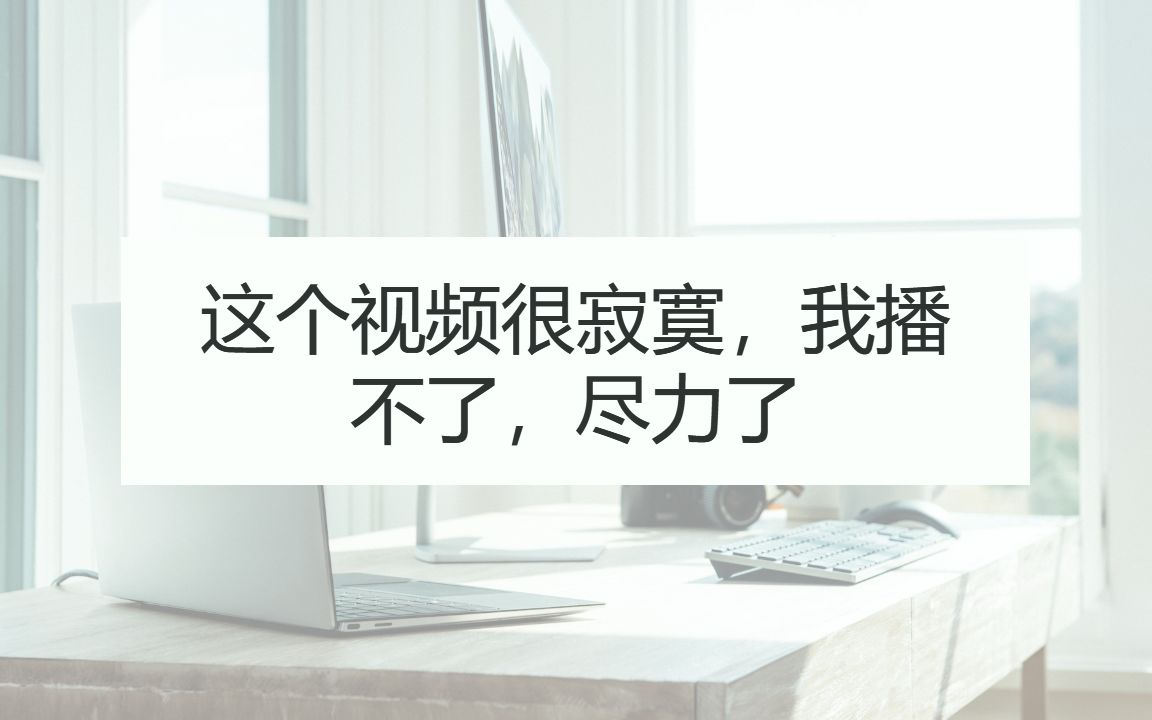 这个视频很寂寞，我播不了，尽力了